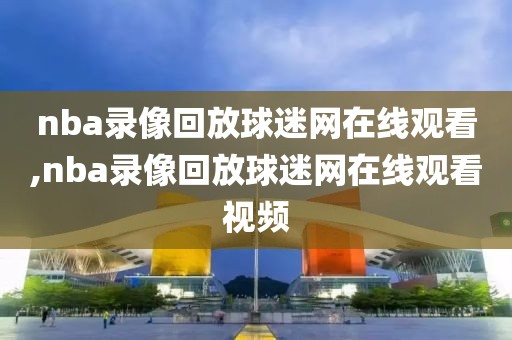 nba录像回放球迷网在线观看,nba录像回放球迷网在线观看视频